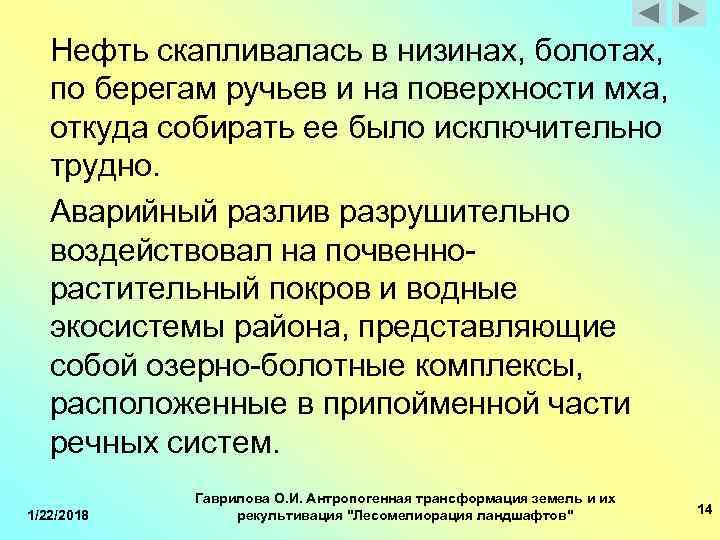 Нефть скапливалась в низинах, болотах, по берегам ручьев и на поверхности мха, откуда собирать ее было исключительно трудно.

Аварийный разлив разрушительно воздействовал на почвенно-растительный покров и водные экосистемы района, представляющие собой озерно-болотные комплексы, расположенные в припойменной части речных систем.

1/22/2018

Гаврилова О.И. Антропогенная трансформация земель и их рекультивация "Лесомелиорация ландшафтов"

14